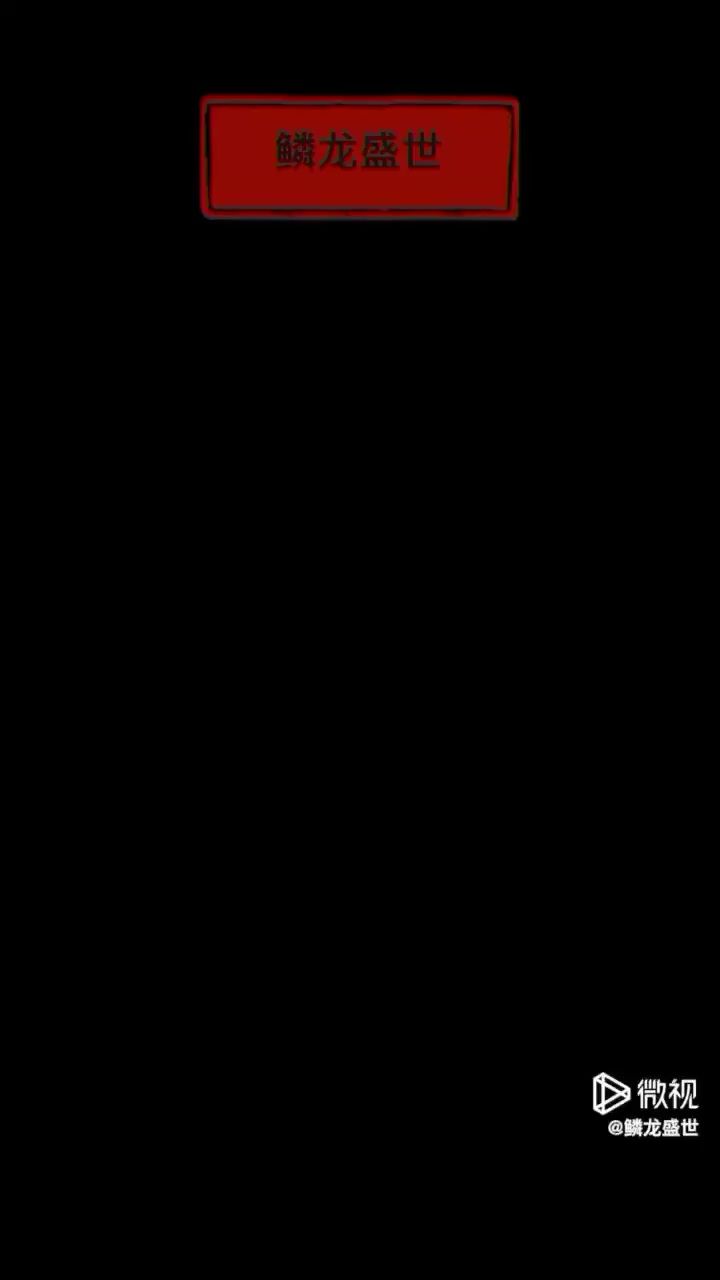 鳞龙盛世

微视
@鳞龙盛世